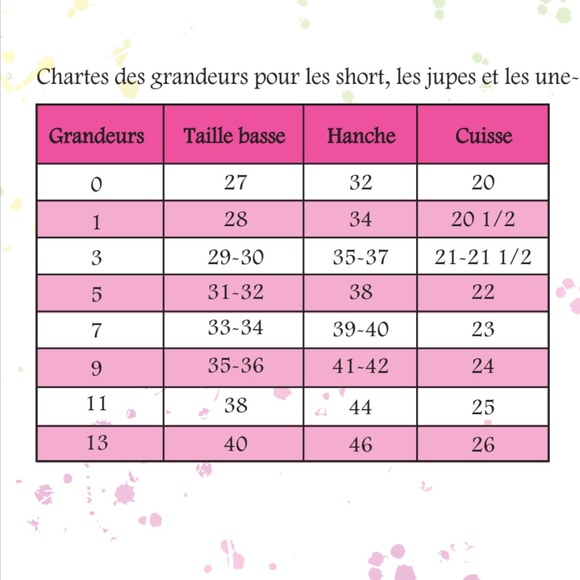 Chartes des grandeurs pour les short, les jupes et les une-

| Grandeurs | Taille basse | Hanche | Cuisse |
|---|---|---|---|
| 0 | 27 | 32 | 20 |
| 1 | 28 | 34 | 20 1/2 |
| 3 | 29-30 | 35-37 | 21-21 1/2 |
| 5 | 31-32 | 38 | 22 |
| 7 | 33-34 | 39-40 | 23 |
| 9 | 35-36 | 41-42 | 24 |
| 11 | 38 | 44 | 25 |
| 13 | 40 | 46 | 26 |